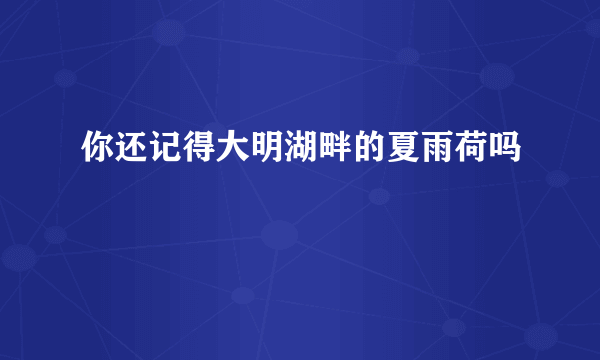 你还记得大明湖畔的夏雨荷吗